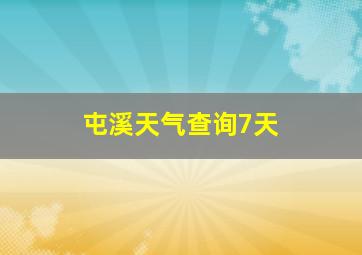 屯溪天气查询7天